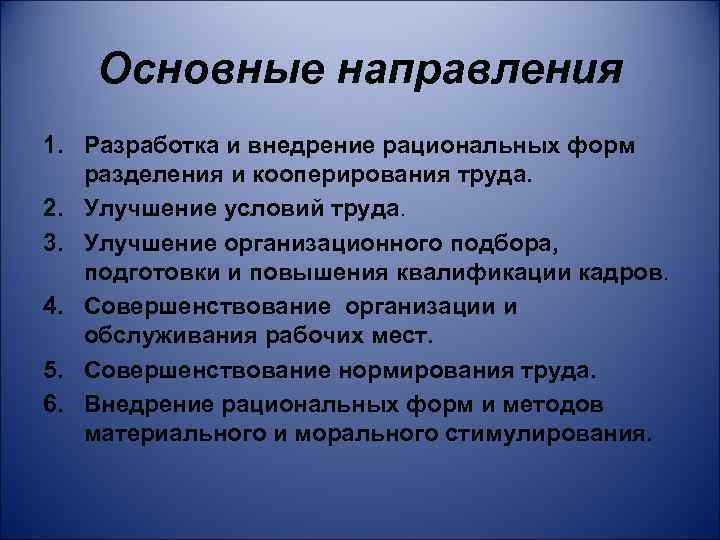 Основные направления

1. Разработка и внедрение рациональных форм разделения и кооперирования труда.
2. Улучшение условий труда.
3. Улучшение организационного подбора, подготовки и повышения квалификации кадров.
4. Совершенствование организации и обслуживания рабочих мест.
5. Совершенствование нормирования труда.
6. Внедрение рациональных форм и методов материального и морального стимулирования.